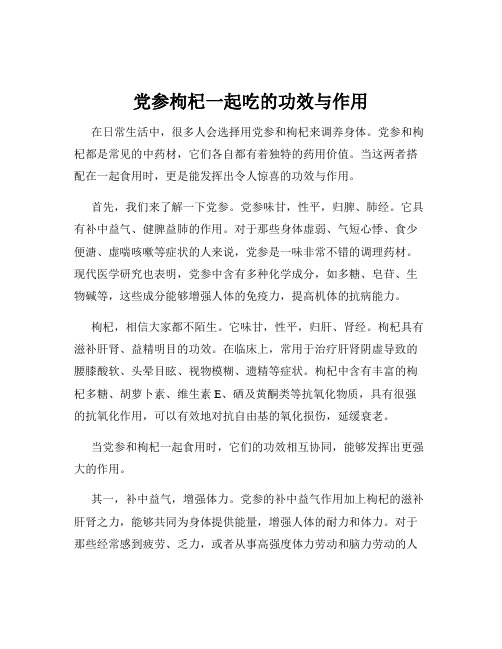 党参枸杞一起吃的功效与作用

在日常生活中，很多人会选择用党参和枸杞来调养身体。党参和枸杞都是常见的中药材，它们各自都有着独特的药用价值。当这两者搭配在一起食用时，更是能发挥出令人惊喜的功效与作用。

首先，我们来了解一下党参。党参味甘，性平，归脾、肺经。它具有补中益气、健脾益肺的作用。对于那些身体虚弱、气短心悸、食少便溏、虚喘咳嗽等症状的人来说，党参是一味非常不错的调理药材。现代医学研究也表明，党参中含有多种化学成分，如多糖、皂苷、生物碱等，这些成分能够增强人体的免疫力，提高机体的抗病能力。

枸杞，相信大家都不陌生。它味甘，性平，归肝、肾经。枸杞具有滋补肝肾、益精明目的功效。在临床上，常用于治疗肝肾阴虚导致的腰膝酸软、头晕目眩、视物模糊、遗精等症状。枸杞中含有丰富的枸杞多糖、胡萝卜素、维生素 E、硒及黄酮类等抗氧化物质，具有很强的抗氧化作用，可以有效地对抗自由基的氧化损伤，延缓衰老。

当党参和枸杞一起食用时，它们的功效相互协同，能够发挥出更强大的作用。

其一，补中益气，增强体力。党参的补中益气作用加上枸杞的滋补肝肾之力，能够共同为身体提供能量，增强人体的耐力和体力。对于那些经常感到疲劳、乏力，或者从事高强度体力劳动和脑力劳动的人